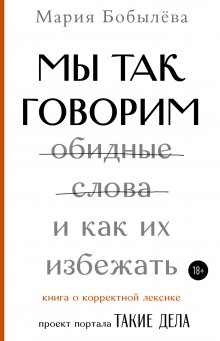 Мария Бобылёва

МЫ ТАК ГОВОРИМ

обидные слова

и как их избежать

18+

книга о корректной лексике

проект портала ТАКИЕ ДЕЛА